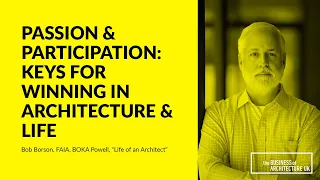 PASSION & PARTICIPATION: KEYS FOR WINNING IN ARCHITECTURE & LIFE

Bob Borson, FAIA, BOKA Powell, "Life of an Architect"

the BUSINESS of ARCHITECTURE UK